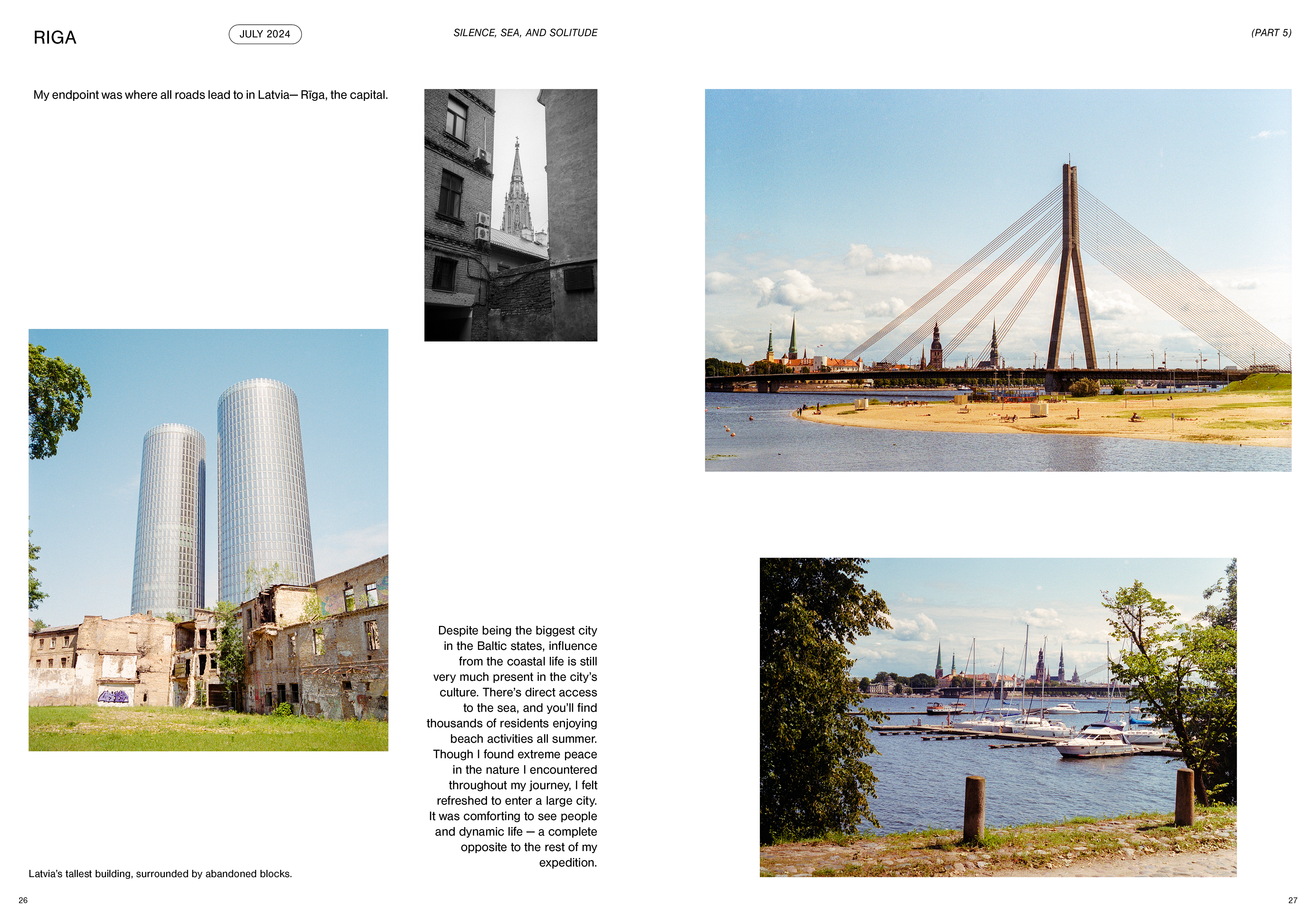 RIGA

JULY 2024

SILENCE, SEA, AND SOLITUDE

(PART 5)

My endpoint was where all roads lead to in Latvia— Rīga, the capital.

Despite being the biggest city in the Baltic states, influence from the coastal life is still very much present in the city's culture. There's direct access to the sea, and you'll find thousands of residents enjoying beach activities all summer. Though I found extreme peace in the nature I encountered throughout my journey, I felt refreshed to enter a large city. It was comforting to see people and dynamic life — a complete opposite to the rest of my expedition.

Latvia's tallest building, surrounded by abandoned blocks.

26

27